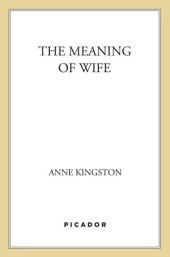 THE MEANING OF WIFE

ANNE KINGSTON

PICADOR